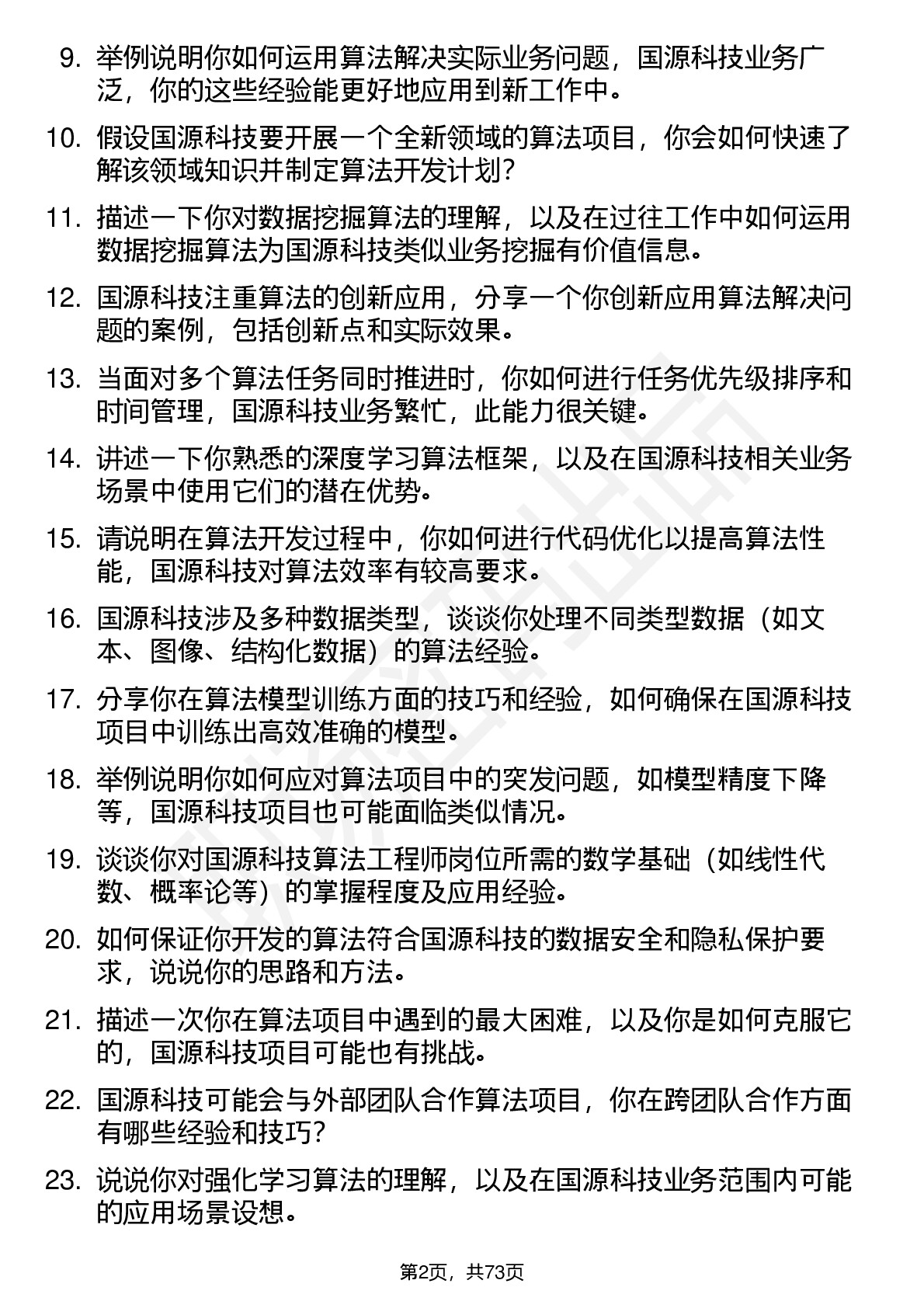 9. 举例说明你如何运用算法解决实际业务问题，国源科技业务广泛，你的这些经验能更好地应用到新工作中。

10. 假设国源科技要开展一个全新领域的算法项目，你会如何快速了解该领域知识并制定算法开发计划？

11. 描述一下你对数据挖掘算法的理解，以及在过往工作中如何运用数据挖掘算法为国源科技类似业务挖掘有价值信息。

12. 国源科技注重算法的创新应用，分享一个你创新应用算法解决问题的案例，包括创新点和实际效果。

13. 当面对多个算法任务同时推进时，你如何进行任务优先级排序和时间管理，国源科技业务繁忙，此能力很关键。

14. 讲述一下你熟悉的深度学习算法框架，以及在国源科技相关业务场景中使用它们的潜在优势。

15. 请说明在算法开发过程中，你如何进行代码优化以提高算法性能，国源科技对算法效率有较高要求。

16. 国源科技涉及多种数据类型，谈谈你处理不同类型数据（如文本、图像、结构化数据）的算法经验。

17. 分享你在算法模型训练方面的技巧和经验，如何确保在国源科技项目中训练出高效准确的模型。

18. 举例说明你如何应对算法项目中的突发问题，如模型精度下降等，国源科技项目也可能面临类似情况。

19. 谈谈你对国源科技算法工程师岗位所需的数学基础（如线性代数、概率论等）的掌握程度及应用经验。

20. 如何保证你开发的算法符合国源科技的数据安全和隐私保护要求，说说你的思路和方法。

21. 描述一次你在算法项目中遇到的最大困难，以及你是如何克服它的，国源科技项目可能也有挑战。

22. 国源科技可能会与外部团队合作算法项目，你在跨团队合作方面有哪些经验和技巧？

23. 说说你对强化学习算法的理解，以及在国源科技业务范围内可能的应用场景设想。

第2页，共73页